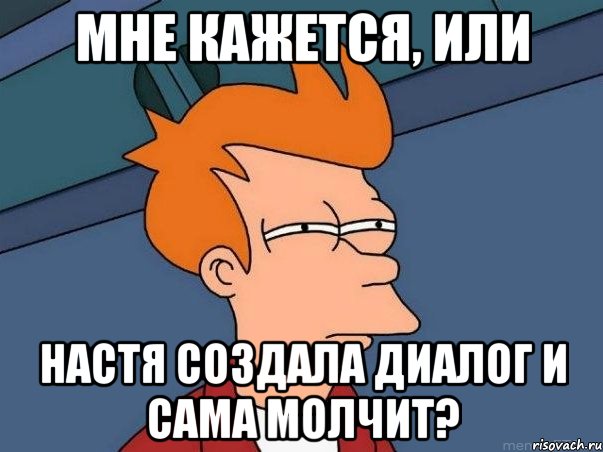 МНЕ КАЖЕТСЯ, ИЛИ

НАСТЯ СОЗДАЛА ДИАЛОГ И САМА МОЛЧИТ?

risovach.ru